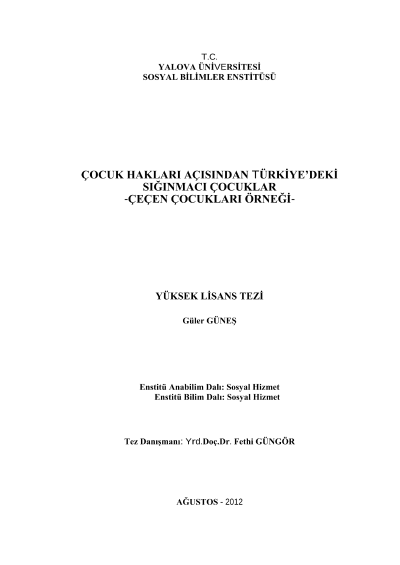 T.C.
YALOVA ÜNİVERSİTESİ
SOSYAL BİLİMLER ENSTİTÜSÜ

ÇOCUK HAKLARI AÇISINDAN TÜRKİYE'DEKİ
SIĞINMACI ÇOCUKLAR
-ÇEÇEN ÇOCUKLARI ÖRNEĞİ-

YÜKSEK LİSANS TEZİ

Güler GÜNEŞ

Enstitü Anabilim Dalı: Sosyal Hizmet
Enstitü Bilim Dalı: Sosyal Hizmet

Tez Danışmanı: Yrd.Doç.Dr. Fethi GÜNGÖR

AĞUSTOS - 2012